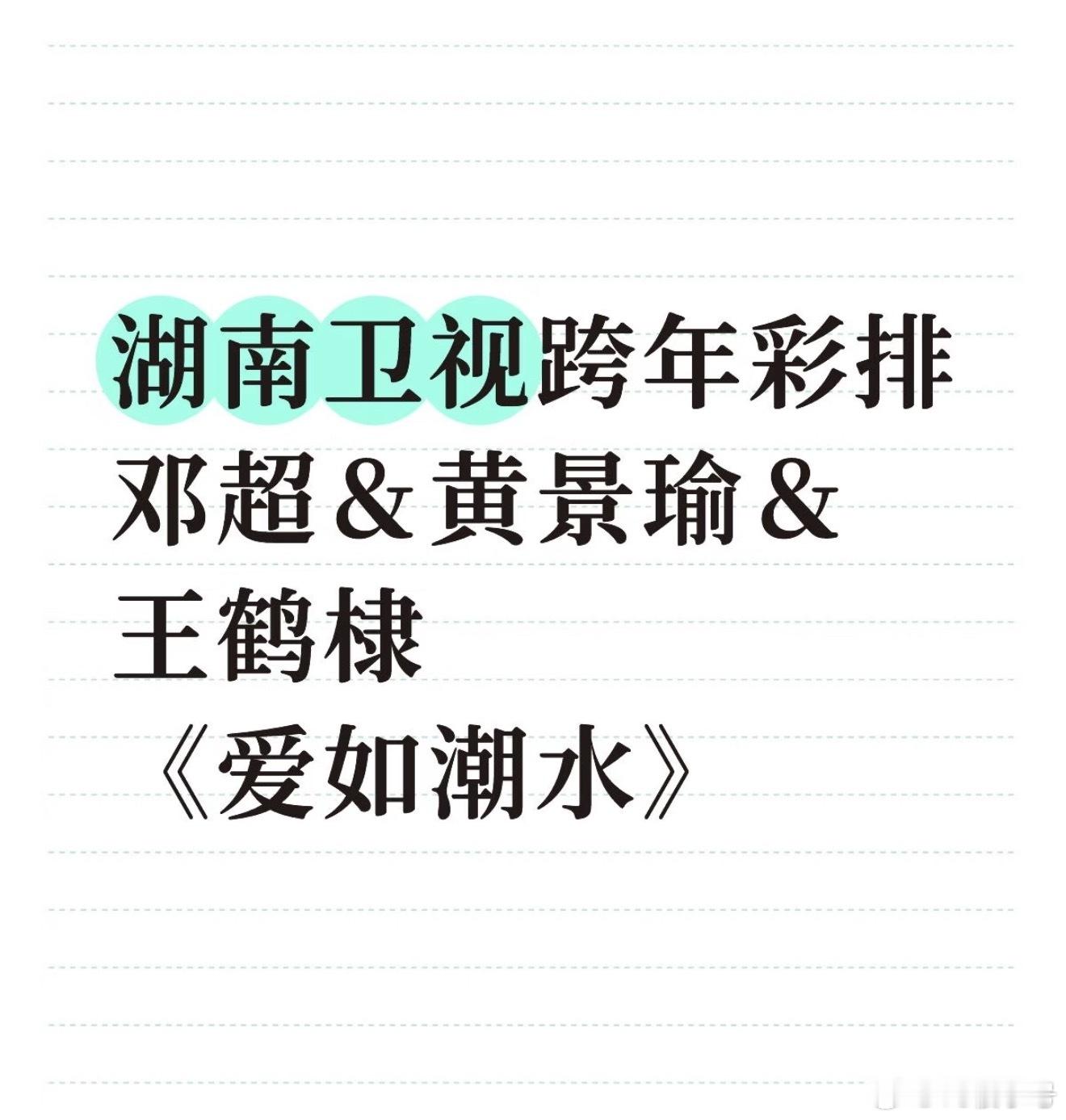 湖南卫视跨年彩排
邓超&黄景瑜&
王鹤棣
《爱如潮水》